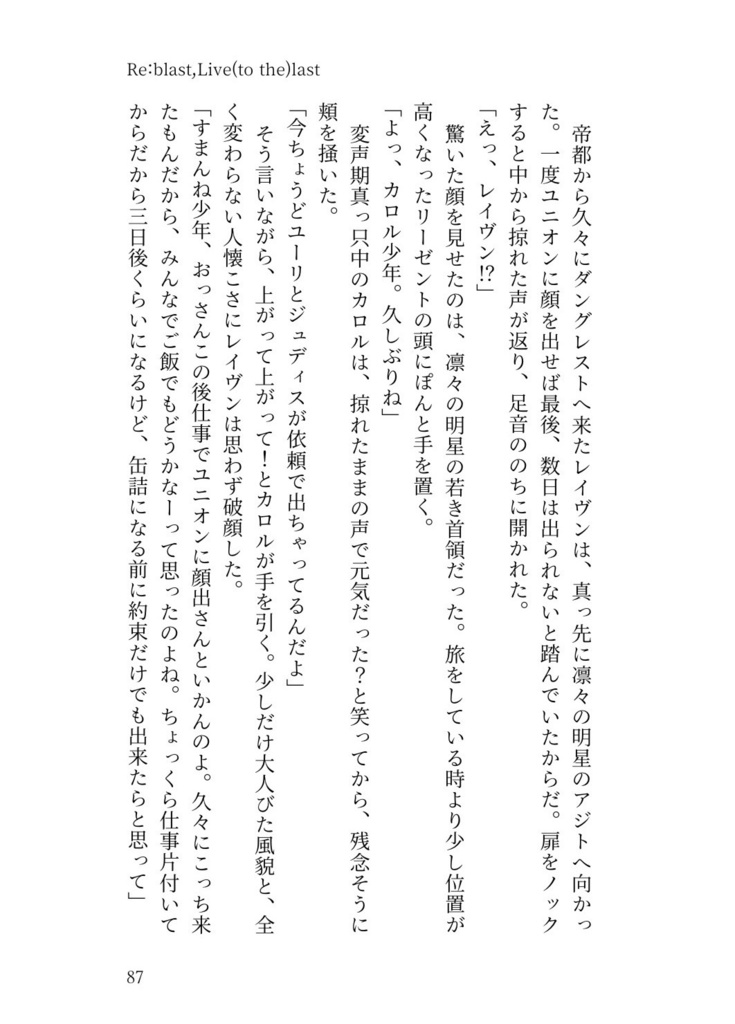 Re:blast,Live(to the)last

帝都から久々にダングレストへ来たレイヴンは、真っ先に凛々の明星のアジトへ向かった。一度ユニオンに顔を出せば最後、数日は出られないと踏んでいたからだ。扉をノックすると中から掠れた声が返り、足音ののちに開かれた。

「えっ、レイヴン!?」

驚いた顔を見せたのは、凛々の明星の若き首領だった。旅をしている時より少し位置が高くなったリーゼントの頭にぽんと手を置く。

「よっ、カロル少年。久しぶりね」

変声期真っ只中のカロルは、掠れたままの声で元気だった?と笑ってから、残念そうに頬を掻いた。

「今ちょうどユーリとジュディスが依頼で出ちゃってるんだよ」

そう言いながら、上がって上がって!とカロルが手を引く。少しだけ大人びた風貌と、全く変わらない人懐こさにレイヴンは思わず破顔した。

「すまんね少年、おっさんこの後仕事でユニオンに顔出さんといかんのよ。久々にこっち来たもんだから、みんなでご飯でもどうかなーって思ったのよね。ちょっくら仕事片付いてからだから三日後くらいになるけど、缶詰になる前に約束だけでも出来たらと思って」

87